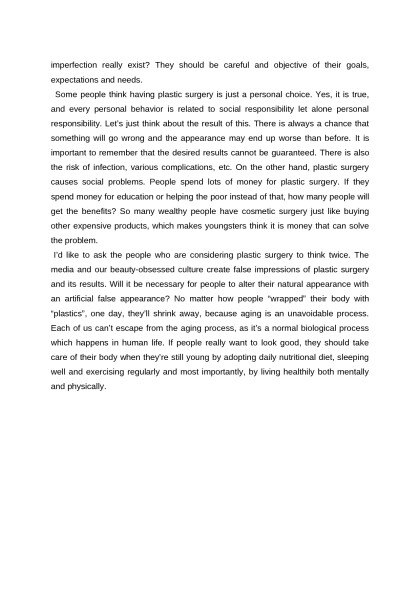 imperfection really exist? They should be careful and objective of their goals, expectations and needs.

Some people think having plastic surgery is just a personal choice. Yes, it is true, and every personal behavior is related to social responsibility let alone personal responsibility. Let's just think about the result of this. There is always a chance that something will go wrong and the appearance may end up worse than before. It is important to remember that the desired results cannot be guaranteed. There is also the risk of infection, various complications, etc. On the other hand, plastic surgery causes social problems. People spend lots of money for plastic surgery. If they spend money for education or helping the poor instead of that, how many people will get the benefits? So many wealthy people have cosmetic surgery just like buying other expensive products, which makes youngsters think it is money that can solve the problem.

I'd like to ask the people who are considering plastic surgery to think twice. The media and our beauty-obsessed culture create false impressions of plastic surgery and its results. Will it be necessary for people to alter their natural appearance with an artificial false appearance? No matter how people "wrapped" their body with "plastics", one day, they'll shrink away, because aging is an unavoidable process. Each of us can't escape from the aging process, as it's a normal biological process which happens in human life. If people really want to look good, they should take care of their body when they're still young by adopting daily nutritional diet, sleeping well and exercising regularly and most importantly, by living healthily both mentally and physically.